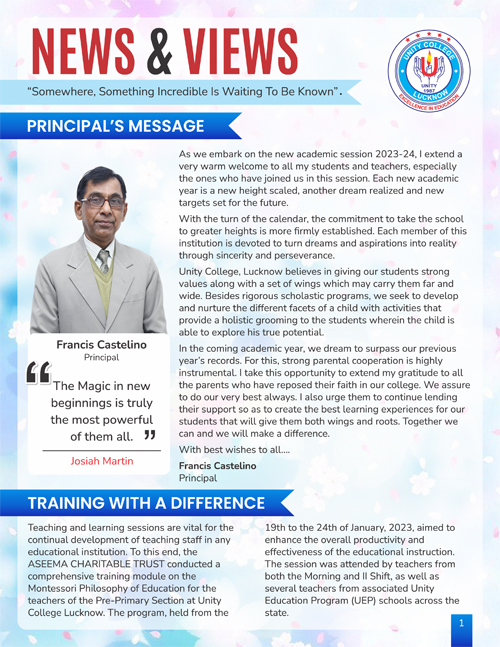 NEWS & VIEWS

"Somewhere, Something Incredible Is Waiting To Be Known".

UNITY COLLEGE
UNITY
1987
LUCKNOW
EXCELLENCE IN EDUCATION

PRINCIPAL'S MESSAGE

Francis Castelino
Principal

"The Magic in new beginnings is truly the most powerful of them all."

Josiah Martin

As we embark on the new academic session 2023-24, I extend a very warm welcome to all my students and teachers, especially the ones who have joined us in this session. Each new academic year is a new height scaled, another dream realized and new targets set for the future.

With the turn of the calendar, the commitment to take the school to greater heights is more firmly established. Each member of this institution is devoted to turn dreams and aspirations into reality through sincerity and perseverance.

Unity College, Lucknow believes in giving our students strong values along with a set of wings which may carry them far and wide. Besides rigorous scholastic programs, we seek to develop and nurture the different facets of a child with activities that provide a holistic grooming to the students wherein the child is able to explore his true potential.

In the coming academic year, we dream to surpass our previous year's records. For this, strong parental cooperation is highly instrumental. I take this opportunity to extend my gratitude to all the parents who have reposed their faith in our college. We assure to do our very best always. I also urge them to continue lending their support so as to create the best learning experiences for our students that will give them both wings and roots. Together we can and we will make a difference.

With best wishes to all....

Francis Castelino
Principal

TRAINING WITH A DIFFERENCE

Teaching and learning sessions are vital for the continual development of teaching staff in any educational institution. To this end, the ASEEMA CHARITABLE TRUST conducted a comprehensive training module on the Montessori Philosophy of Education for the teachers of the Pre-Primary Section at Unity College Lucknow. The program, held from the 19th to the 24th of January, 2023, aimed to enhance the overall productivity and effectiveness of the educational instruction. The session was attended by teachers from both the Morning and II Shift, as well as several teachers from associated Unity Education Program (UEP) schools across the state.

1